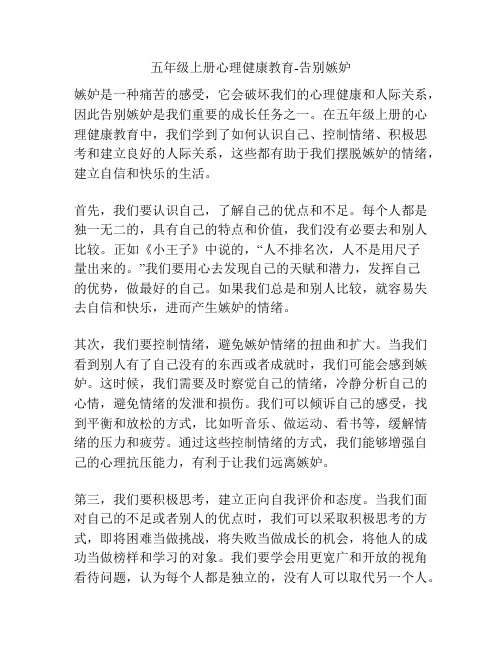 五年级上册心理健康教育-告别嫉妒

嫉妒是一种痛苦的感受，它会破坏我们的心理健康和人际关系，因此告别嫉妒是我们重要的成长任务之一。在五年级上册的心理健康教育中，我们学到了如何认识自己、控制情绪、积极思考和建立良好的人际关系，这些都有助于我们摆脱嫉妒的情绪，建立自信和快乐的生活。

首先，我们要认识自己，了解自己的优点和不足。每个人都是独一无二的，具有自己的特点和价值，我们没有必要去和别人比较。正如《小王子》中说的，“人不排名次，人不是用尺子量出来的。”我们要用心去发现自己的天赋和潜力，发挥自己的优势，做最好的自己。如果我们总是和别人比较，就容易失去自信和快乐，进而产生嫉妒的情绪。

其次，我们要控制情绪，避免嫉妒情绪的扭曲和扩大。当我们看到别人有了自己没有的东西或者成就时，我们可能会感到嫉妒。这时候，我们需要及时察觉自己的情绪，冷静分析自己的心情，避免情绪的发泄和损伤。我们可以倾诉自己的感受，找到平衡和放松的方式，比如听音乐、做运动、看书等，缓解情绪的压力和疲劳。通过这些控制情绪的方式，我们能够增强自己的心理抗压能力，有利于让我们远离嫉妒。

第三，我们要积极思考，建立正向自我评价和态度。当我们面对自己的不足或者别人的优点时，我们可以采取积极思考的方式，即将困难当做挑战，将失败当做成长的机会，将他人的成功当做榜样和学习的对象。我们要学会用更宽广和开放的视角看待问题，认为每个人都是独立的，没有人可以取代另一个人。